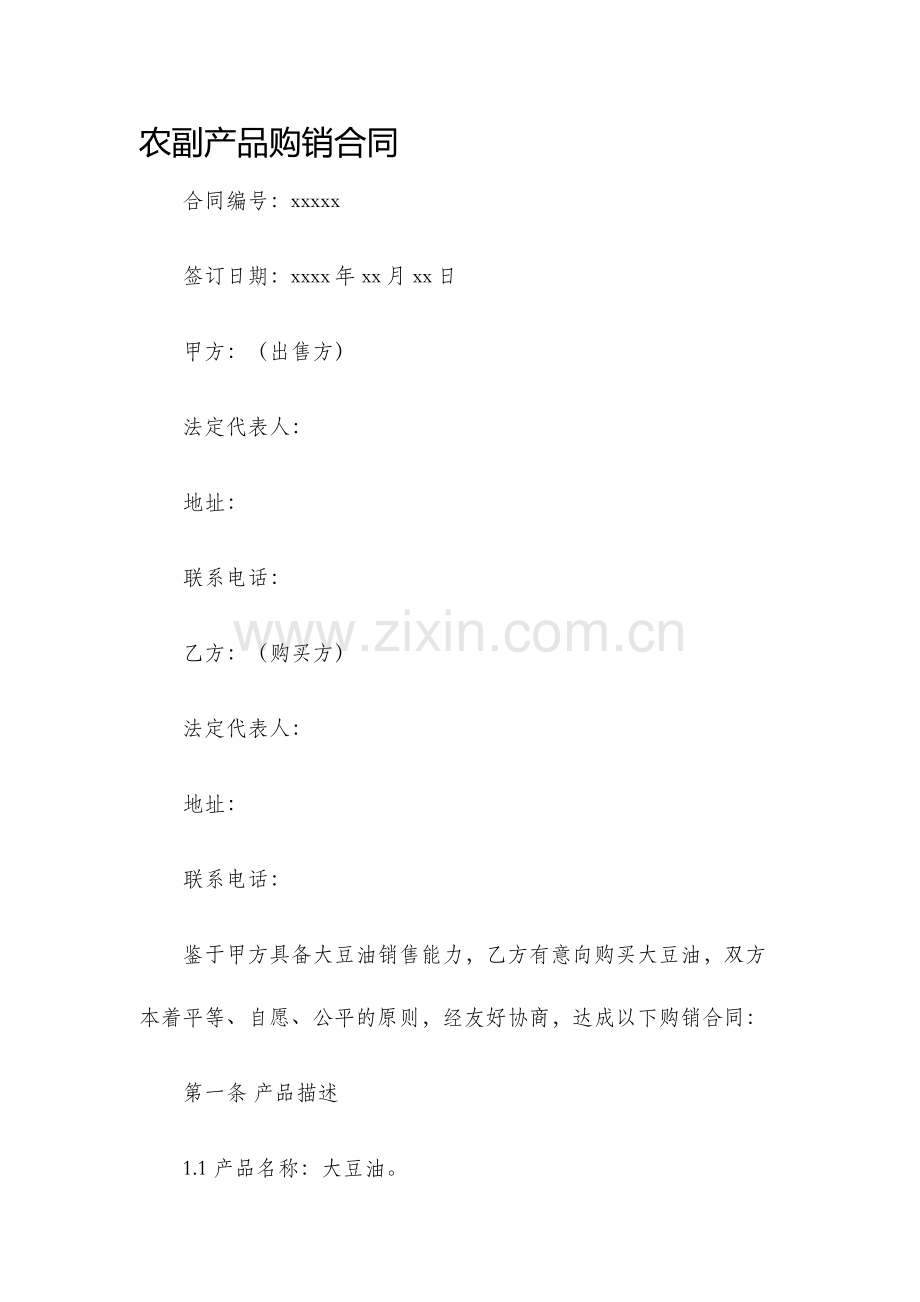 农副产品购销合同

合同编号：xxxxx

签订日期：xxxx 年 xx 月 xx 日

甲方：（出售方）

法定代表人：

地址：

联系电话：

www.zixin.com.cn

乙方：（购买方）

法定代表人：

地址：

联系电话：

鉴于甲方具备大豆油销售能力，乙方有意向购买大豆油，双方本着平等、自愿、公平的原则，经友好协商，达成以下购销合同：

第一条 产品描述

1.1 产品名称：大豆油。